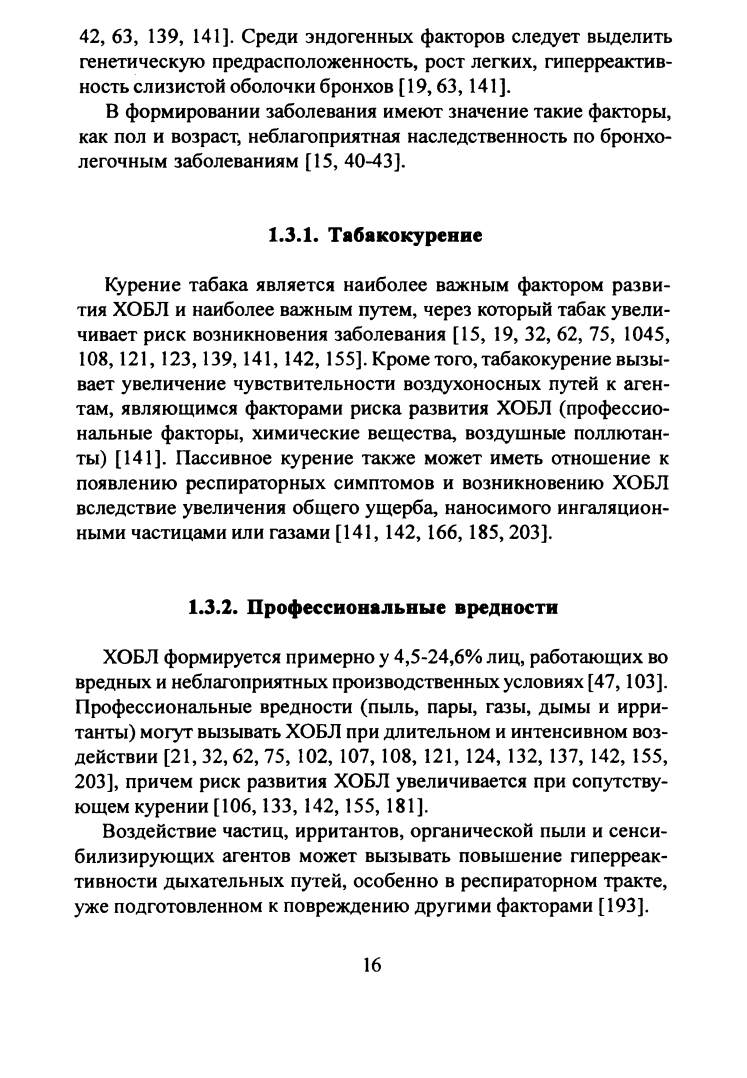 42, 63, 139, 141]. Среди эндогенных факторов следует выделить генетическую предрасположенность, рост легких, гиперреактивность слизистой оболочки бронхов [19, 63, 141].

В формировании заболевания имеют значение такие факторы, как пол и возраст, неблагоприятная наследственность по бронхолегочным заболеваниям [15, 40-43].

1.3.1. Табакокурение

Курение табака является наиболее важным фактором развития ХОБЛ и наиболее важным путем, через который табак увеличивает риск возникновения заболевания [15, 19, 32, 62, 75, 1045, 108, 121, 123, 139, 141, 142, 155]. Кроме того, табакокурение вызывает увеличение чувствительности воздухоносных путей к агентам, являющимся факторами риска развития ХОБЛ (профессиональные факторы, химические вещества, воздушные поллютанты) [141]. Пассивное курение также может иметь отношение к появлению респираторных симптомов и возникновению ХОБЛ вследствие увеличения общего ущерба, наносимого ингаляционными частицами или газами [141, 142, 166, 185, 203].

1.3.2. Профессиональные вредности

ХОБЛ формируется примерно у 4,5-24,6% лиц, работающих во вредных и неблагоприятных производственных условиях [47, 103]. Профессиональные вредности (пыль, пары, газы, дымы и ирританты) могут вызывать ХОБЛ при длительном и интенсивном воздействии [21, 32, 62, 75, 102, 107, 108, 121, 124, 132, 137, 142, 155, 203], причем риск развития ХОБЛ увеличивается при сопутствующем курении [106, 133, 142, 155, 181].

Воздействие частиц, ирритантов, органической пыли и сенсибилизирующих агентов может вызывать повышение гиперреактивности дыхательных путей, особенно в респираторном тракте, уже подготовленном к повреждению другими факторами [193].

16